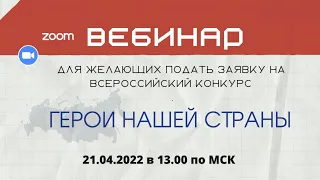 zoom ВЕБИНАР

ДЛЯ ЖЕЛАЮЩИХ ПОДАТЬ ЗАЯВКУ НА ВСЕРОССИЙСКИЙ КОНКУРС

ГЕРОИ НАШЕЙ СТРАНЫ

21.04.2022 в 13.00 по МСК